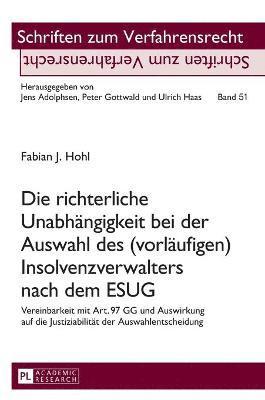 Schriften zum Verfahrensrecht

Schriften zum Verfahrensrecht

Herausgegeben von
Jens Adolphsen, Peter Gottwald und Ulrich Haas Band 51

Fabian J. Hohl

Die richterliche Unabhängigkeit bei der Auswahl des (vorläufigen) Insolvenzverwalters nach dem ESUG

Vereinbarkeit mit Art. 97 GG und Auswirkung auf die Justiziabilität der Auswahlentscheidung

PL ACADEMIC RESEARCH